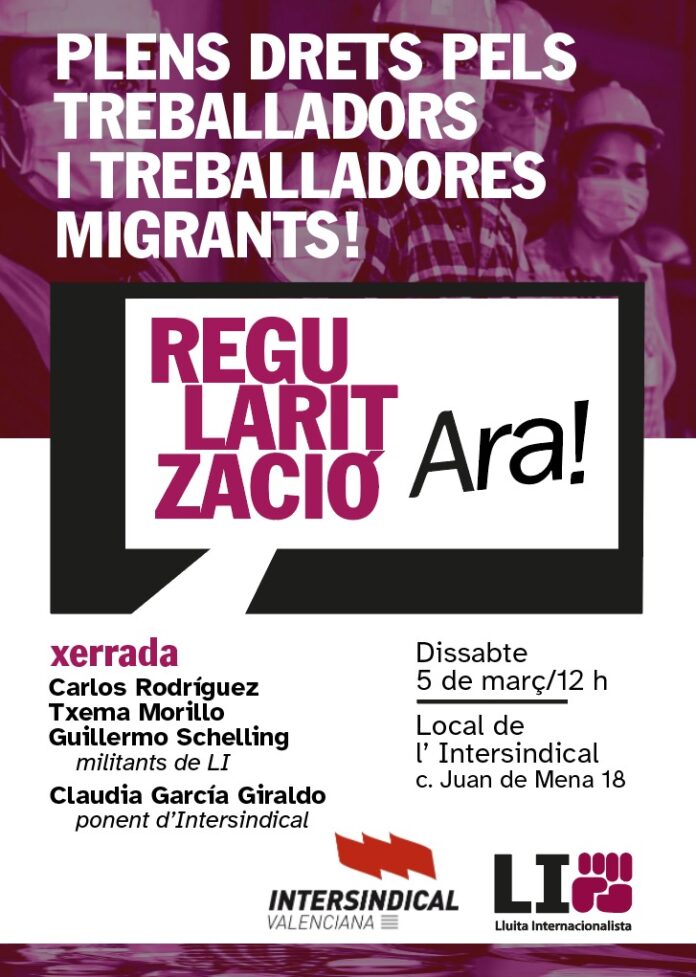 PLENS DRETS PELS TREBALLADORS I TREBALLADORES MIGRANTS!

REGU
LARIT
ZACIÓ

Ara!

xerrada
Carlos Rodríguez
Txema Morillo
Guillermo Schelling
militants de LI
Claudia García Giraldo
ponent d'Intersindical

Dissabte
5 de març/12 h
Local de
l' Intersindical
c. Juan de Mena 18

INTERSINDICAL
VALENCIANA

LI
Lluita Internacionalista